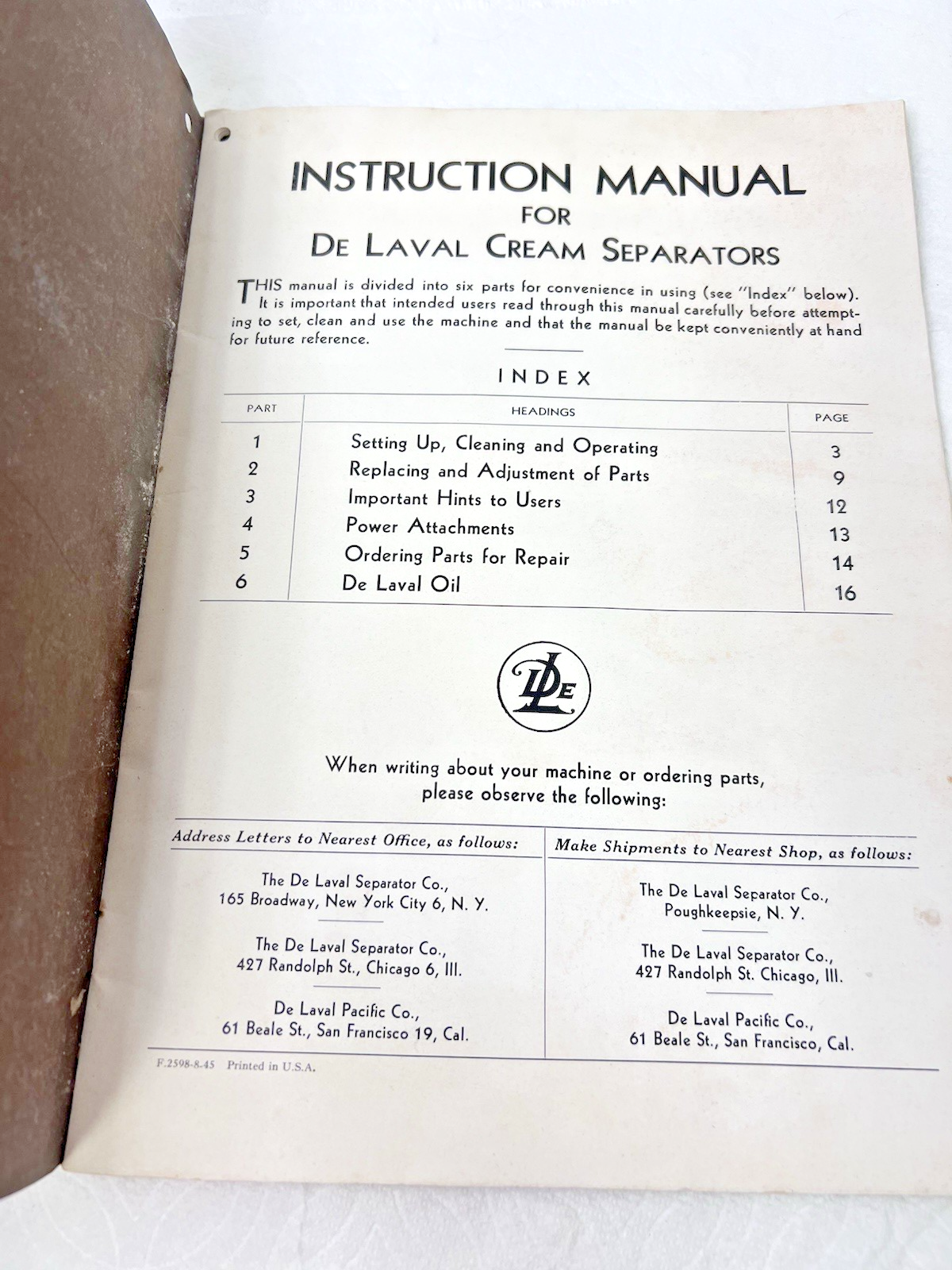 INSTRUCTION MANUAL
FOR
DE LAVAL CREAM SEPARATORS

THIS manual is divided into six parts for convenience in using (see "Index" below). It is important that intended users read through this manual carefully before attempting to set, clean and use the machine and that the manual be kept conveniently at hand for future reference.

INDEX

| PART | HEADINGS | PAGE |
|---|---|---|
| 1 | Setting Up, Cleaning and Operating | 3 |
| 2 | Replacing and Adjustment of Parts | 9 |
| 3 | Important Hints to Users | 12 |
| 4 | Power Attachments | 13 |
| 5 | Ordering Parts for Repair | 14 |
| 6 | De Laval Oil | 16 |

DLE

When writing about your machine or ordering parts, please observe the following:

Address Letters to Nearest Office, as follows:

The De Laval Separator Co., 165 Broadway, New York City 6, N. Y.

The De Laval Separator Co., 427 Randolph St., Chicago 6, Ill.

De Laval Pacific Co., 61 Beale St., San Francisco 19, Cal.

Make Shipments to Nearest Shop, as follows:

The De Laval Separator Co., Poughkeepsie, N. Y.

The De Laval Separator Co., 427 Randolph St. Chicago, Ill.

De Laval Pacific Co., 61 Beale St., San Francisco, Cal.

F.2598-8.45 Printed in U.S.A.